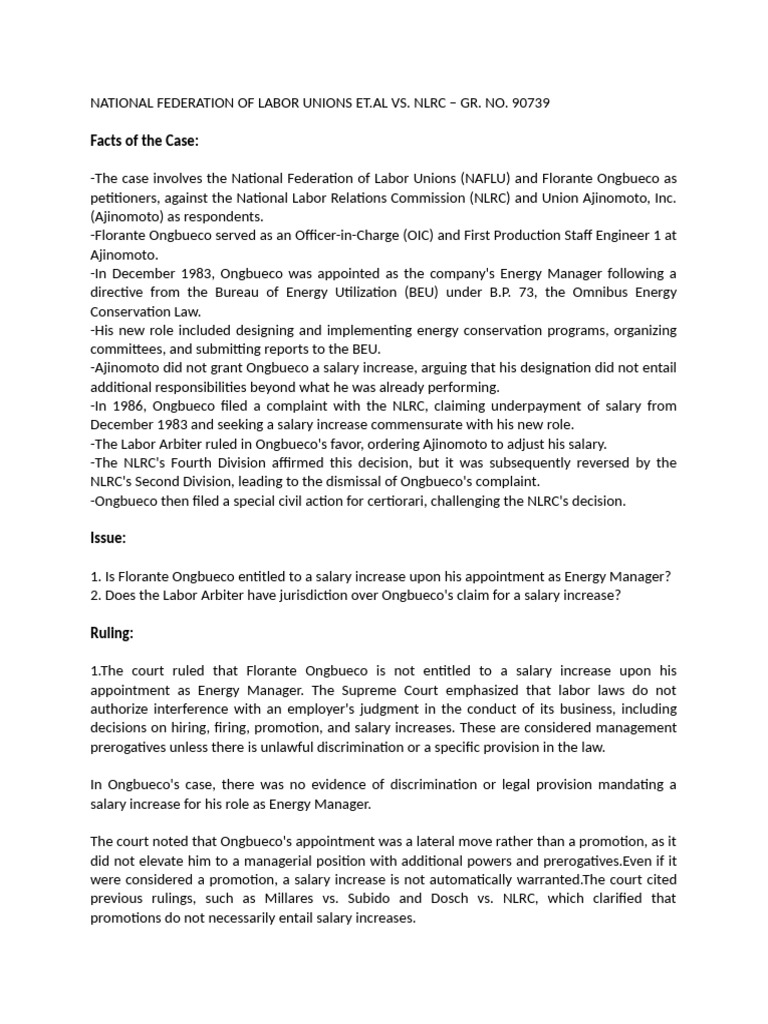 NATIONAL FEDERATION OF LABOR UNIONS ET.AL VS. NLRC – GR. NO. 90739

Facts of the Case:

-The case involves the National Federation of Labor Unions (NAFLU) and Florante Ongbueco as petitioners, against the National Labor Relations Commission (NLRC) and Union Ajinomoto, Inc. (Ajinomoto) as respondents.
-Florante Ongbueco served as an Officer-in-Charge (OIC) and First Production Staff Engineer 1 at Ajinomoto.
-In December 1983, Ongbueco was appointed as the company's Energy Manager following a directive from the Bureau of Energy Utilization (BEU) under B.P. 73, the Omnibus Energy Conservation Law.
-His new role included designing and implementing energy conservation programs, organizing committees, and submitting reports to the BEU.
-Ajinomoto did not grant Ongbueco a salary increase, arguing that his designation did not entail additional responsibilities beyond what he was already performing.
-In 1986, Ongbueco filed a complaint with the NLRC, claiming underpayment of salary from December 1983 and seeking a salary increase commensurate with his new role.
-The Labor Arbiter ruled in Ongbueco's favor, ordering Ajinomoto to adjust his salary.
-The NLRC's Fourth Division affirmed this decision, but it was subsequently reversed by the NLRC's Second Division, leading to the dismissal of Ongbueco's complaint.
-Ongbueco then filed a special civil action for certiorari, challenging the NLRC's decision.

Issue:

1. Is Florante Ongbueco entitled to a salary increase upon his appointment as Energy Manager?
2. Does the Labor Arbiter have jurisdiction over Ongbueco's claim for a salary increase?

Ruling:

1.The court ruled that Florante Ongbueco is not entitled to a salary increase upon his appointment as Energy Manager. The Supreme Court emphasized that labor laws do not authorize interference with an employer's judgment in the conduct of its business, including decisions on hiring, firing, promotion, and salary increases. These are considered management prerogatives unless there is unlawful discrimination or a specific provision in the law.

In Ongbueco's case, there was no evidence of discrimination or legal provision mandating a salary increase for his role as Energy Manager.

The court noted that Ongbueco's appointment was a lateral move rather than a promotion, as it did not elevate him to a managerial position with additional powers and prerogatives.Even if it were considered a promotion, a salary increase is not automatically warranted.The court cited previous rulings, such as Millares vs. Subido and Dosch vs. NLRC, which clarified that promotions do not necessarily entail salary increases.